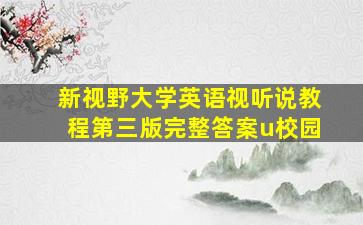 新视野大学英语视听说教程第三版完整答案u校园